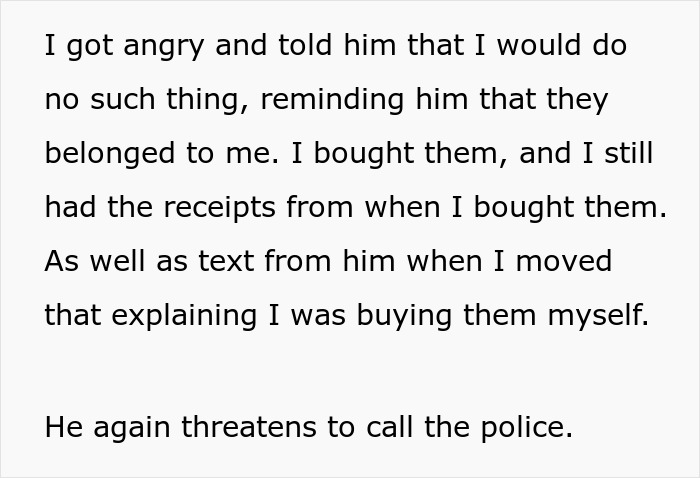 I got angry and told him that I would do no such thing, reminding him that they belonged to me. I bought them, and I still had the receipts from when I bought them. As well as text from him when I moved that explaining I was buying them myself.

He again threatens to call the police.